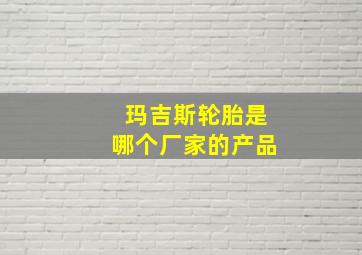 玛吉斯轮胎是
哪个厂家的产品